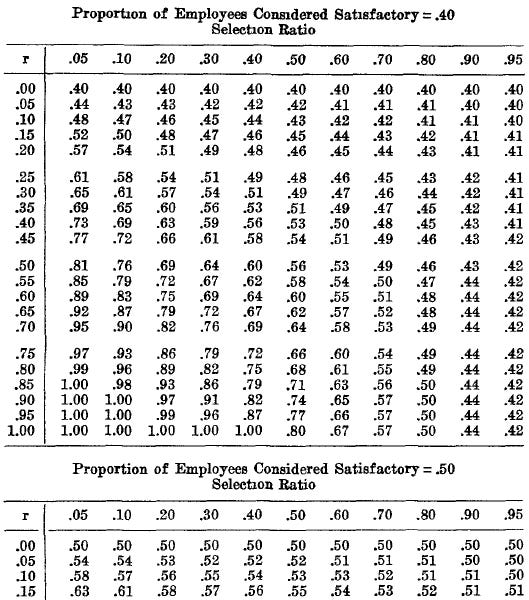 Proportion of Employees Considered Satisfactory = .40
Selection Ratio

| r | .05 | .10 | .20 | .30 | .40 | .50 | .60 | .70 | .80 | .90 | .95 |
|---|---|---|---|---|---|---|---|---|---|---|---|
| .00 | .40 | .40 | .40 | .40 | .40 | .40 | .40 | .40 | .40 | .40 | .40 |
| .05 | .44 | .43 | .43 | .42 | .42 | .42 | .41 | .41 | .41 | .40 | .40 |
| .10 | .48 | .47 | .46 | .45 | .44 | .43 | .42 | .42 | .41 | .41 | .40 |
| .15 | .52 | .50 | .48 | .47 | .46 | .45 | .44 | .43 | .42 | .41 | .41 |
| .20 | .57 | .54 | .51 | .49 | .48 | .46 | .45 | .44 | .43 | .41 | .41 |
| .25 | .61 | .58 | .54 | .51 | .49 | .48 | .46 | .45 | .43 | .42 | .41 |
| .30 | .65 | .61 | .57 | .54 | .51 | .49 | .47 | .46 | .44 | .42 | .41 |
| .35 | .69 | .65 | .60 | .56 | .53 | .51 | .49 | .47 | .45 | .42 | .41 |
| .40 | .73 | .69 | .63 | .59 | .56 | .53 | .50 | .48 | .45 | .43 | .41 |
| .45 | .77 | .72 | .66 | .61 | .58 | .54 | .51 | .49 | .46 | .43 | .42 |
| .50 | .81 | .76 | .69 | .64 | .60 | .56 | .53 | .49 | .46 | .43 | .42 |
| .55 | .85 | .79 | .72 | .67 | .62 | .58 | .54 | .50 | .47 | .44 | .42 |
| .60 | .89 | .83 | .75 | .69 | .64 | .60 | .55 | .51 | .48 | .44 | .42 |
| .65 | .92 | .87 | .79 | .72 | .67 | .62 | .57 | .52 | .48 | .44 | .42 |
| .70 | .95 | .90 | .82 | .76 | .69 | .64 | .58 | .53 | .49 | .44 | .42 |
| .75 | .97 | .93 | .86 | .79 | .72 | .66 | .60 | .54 | .49 | .44 | .42 |
| .80 | .99 | .96 | .89 | .82 | .75 | .68 | .61 | .55 | .49 | .44 | .42 |
| .85 | 1.00 | .98 | .93 | .86 | .79 | .71 | .63 | .56 | .50 | .44 | .42 |
| .90 | 1.00 | 1.00 | .97 | .91 | .82 | .74 | .65 | .57 | .50 | .44 | .42 |
| .95 | 1.00 | 1.00 | .99 | .96 | .87 | .77 | .66 | .57 | .50 | .44 | .42 |
| 1.00 | 1.00 | 1.00 | 1.00 | 1.00 | 1.00 | .80 | .67 | .57 | .50 | .44 | .42 |

Proportion of Employees Considered Satisfactory = .50
Selection Ratio

| r | .05 | .10 | .20 | .30 | .40 | .50 | .60 | .70 | .80 | .90 | .95 |
|---|---|---|---|---|---|---|---|---|---|---|---|
| .00 | .50 | .50 | .50 | .50 | .50 | .50 | .50 | .50 | .50 | .50 | .50 |
| .05 | .54 | .54 | .53 | .52 | .52 | .52 | .51 | .51 | .51 | .50 | .50 |
| .10 | .58 | .57 | .56 | .55 | .54 | .53 | .53 | .52 | .51 | .51 | .50 |
| .15 | .63 | .61 | .58 | .57 | .56 | .55 | .54 | .53 | .52 | .51 | .51 |